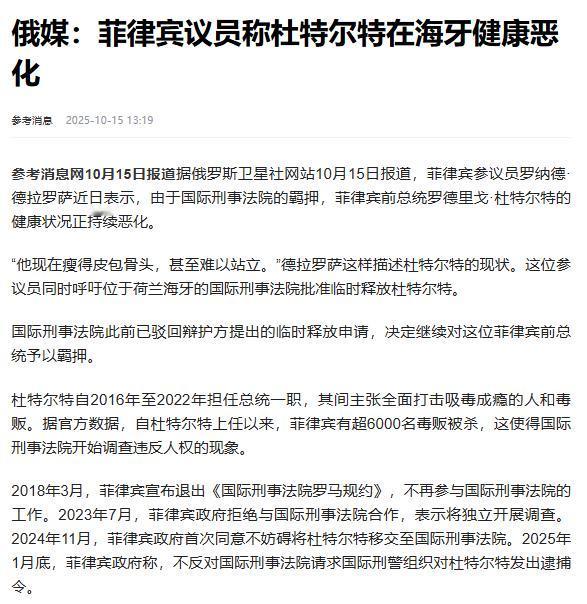 俄媒：菲律宾议员称杜特尔特在海牙健康恶化

参考消息 2025-10-15 13:19

参考消息网10月15日报道据俄罗斯卫星社网站10月15日报道，菲律宾参议员罗纳德·德拉罗萨近日表示，由于国际刑事法院的羁押，菲律宾前总统罗德里戈·杜特尔特的健康状况正持续恶化。

“他现在瘦得皮包骨头，甚至难以站立。”德拉罗萨这样描述杜特尔特的现状。这位参议员同时呼吁位于荷兰海牙的国际刑事法院批准临时释放杜特尔特。

国际刑事法院此前已驳回辩护方提出的临时释放申请，决定继续对这位菲律宾前总统予以羁押。

杜特尔特自2016年至2022年担任总统一职，其间主张全面打击吸毒成瘾的人和毒贩。据官方数据，自杜特尔特上任以来，菲律宾有超6000名毒贩被杀，这使得国际刑事法院开始调查违反人权的现象。

2018年3月，菲律宾宣布退出《国际刑事法院罗马规约》，不再参与国际刑事法院的工作。2023年7月，菲律宾政府拒绝与国际刑事法院合作，表示将独立开展调查。2024年11月，菲律宾政府首次同意不妨碍将杜特尔特移交至国际刑事法院。2025年1月底，菲律宾政府称，不反对国际刑事法院请求国际刑警组织对杜特尔特发出逮捕令。